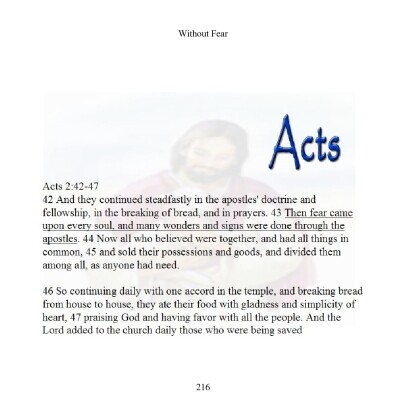 Without Fear

Acts

Acts 2:42-47
42 And they continued steadfastly in the apostles' doctrine and fellowship, in the breaking of bread, and in prayers. 43 Then fear came upon every soul, and many wonders and signs were done through the apostles. 44 Now all who believed were together, and had all things in common, 45 and sold their possessions and goods, and divided them among all, as anyone had need.

46 So continuing daily with one accord in the temple, and breaking bread from house to house, they ate their food with gladness and simplicity of heart, 47 praising God and having favor with all the people. And the Lord added to the church daily those who were being saved

216